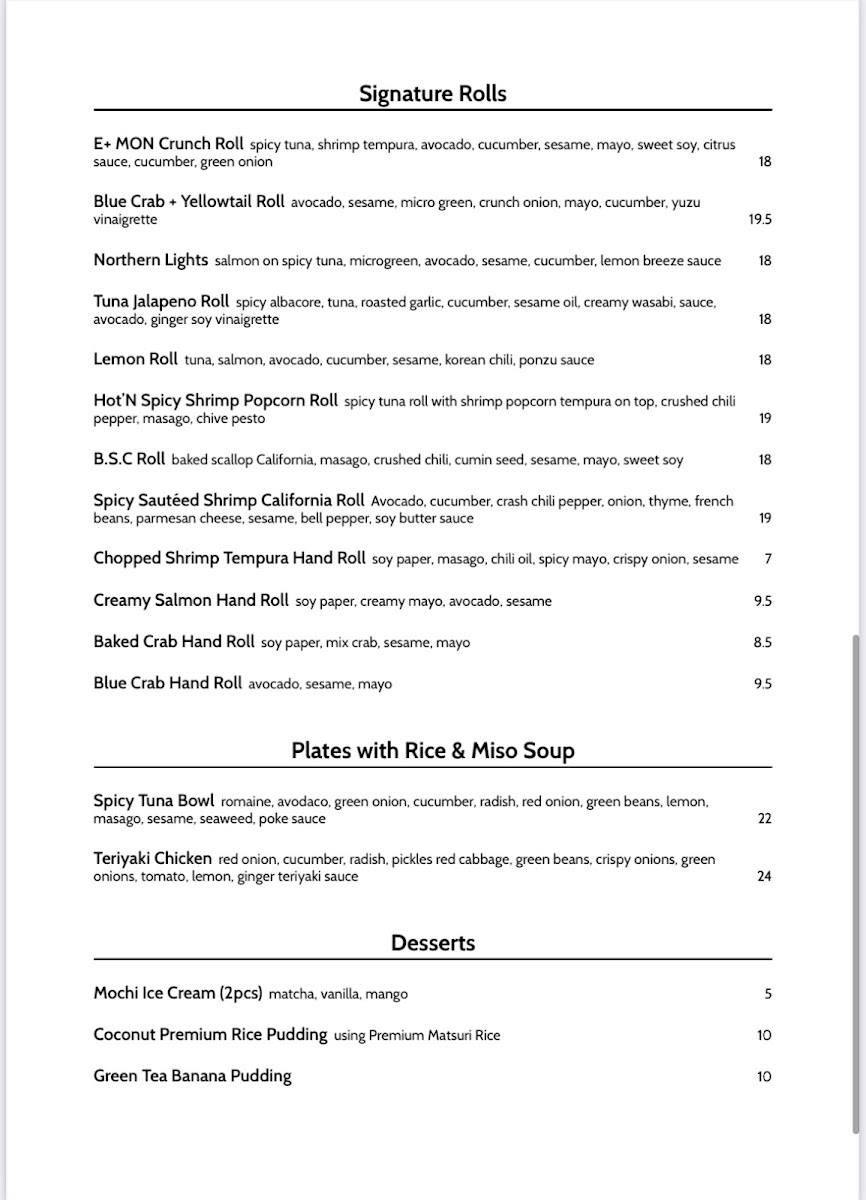 Signature Rolls

E+ MON Crunch Roll spicy tuna, shrimp tempura, avocado, cucumber, sesame, mayo, sweet soy, citrus sauce, cucumber, green onion 18

Blue Crab + Yellowtail Roll avocado, sesame, micro green, crunch onion, mayo, cucumber, yuzu vinaigrette 19.5

Northern Lights salmon on spicy tuna, microgreen, avocado, sesame, cucumber, lemon breeze sauce 18

Tuna Jalapeno Roll spicy albacore, tuna, roasted garlic, cucumber, sesame oil, creamy wasabi, sauce, avocado, ginger soy vinaigrette 18

Lemon Roll tuna, salmon, avocado, cucumber, sesame, korean chili, ponzu sauce 18

Hot'N Spicy Shrimp Popcorn Roll spicy tuna roll with shrimp popcorn tempura on top, crushed chili pepper, masago, chive pesto 19

B.S.C Roll baked scallop California, masago, crushed chili, cumin seed, sesame, mayo, sweet soy 18

Spicy Sautéed Shrimp California Roll Avocado, cucumber, crash chili pepper, onion, thyme, french beans, parmesan cheese, sesame, bell pepper, soy butter sauce 19

Chopped Shrimp Tempura Hand Roll soy paper, masago, chili oil, spicy mayo, crispy onion, sesame 7

Creamy Salmon Hand Roll soy paper, creamy mayo, avocado, sesame 9.5

Baked Crab Hand Roll soy paper, mix crab, sesame, mayo 8.5

Blue Crab Hand Roll avocado, sesame, mayo 9.5

Plates with Rice & Miso Soup

Spicy Tuna Bowl romaine, avodaco, green onion, cucumber, radish, red onion, green beans, lemon, masago, sesame, seaweed, poke sauce 22

Teriyaki Chicken red onion, cucumber, radish, pickles red cabbage, green beans, crispy onions, green onions, tomato, lemon, ginger teriyaki sauce 24

Desserts

Mochi Ice Cream (2pcs) matcha, vanilla, mango 5

Coconut Premium Rice Pudding using Premium Matsuri Rice 10

Green Tea Banana Pudding 10